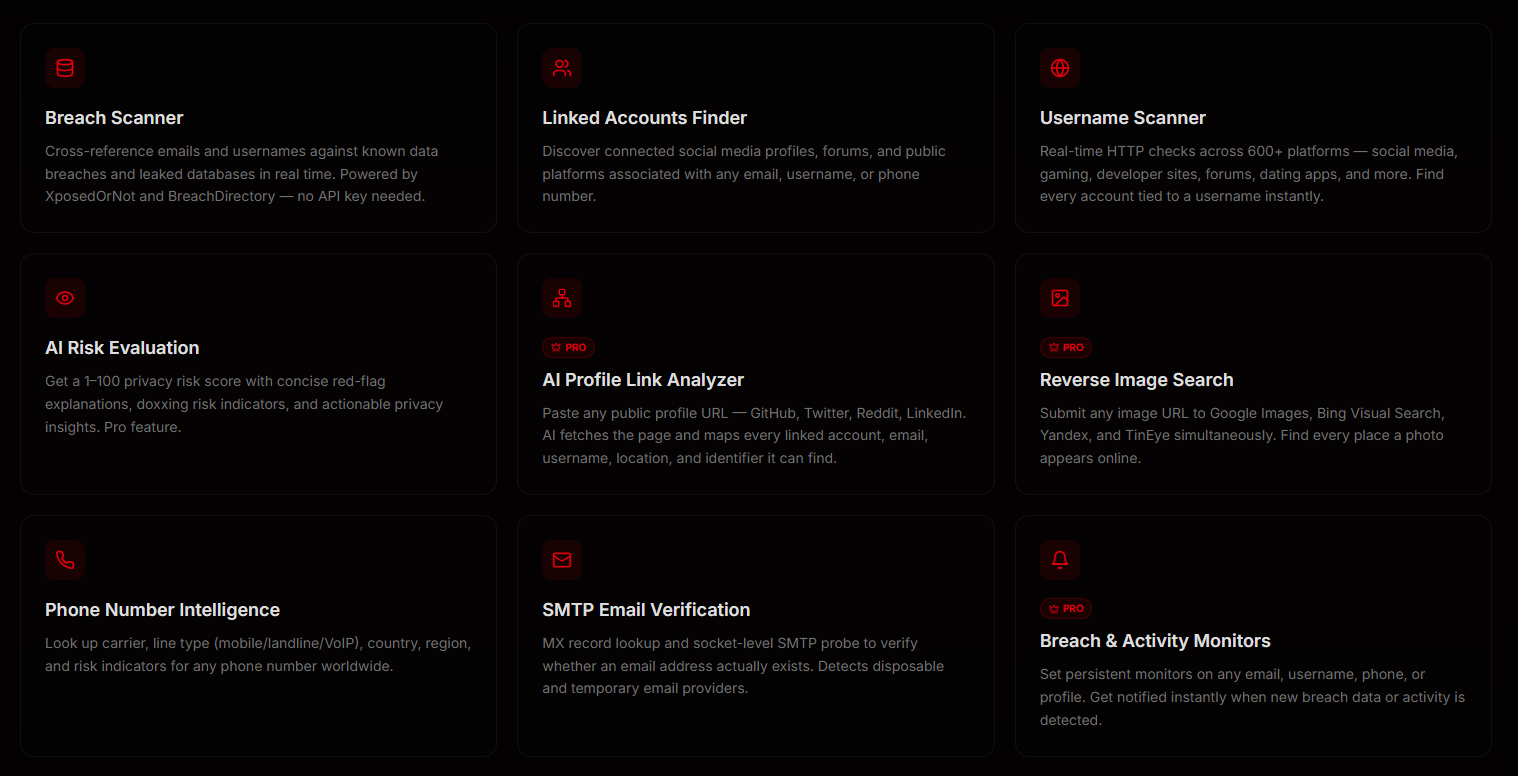 Breach Scanner

Cross-reference emails and usernames against known data breaches and leaked databases in real time. Powered by XposedOrNot and BreachDirectory — no API key needed.

Linked Accounts Finder

Discover connected social media profiles, forums, and public platforms associated with any email, username, or phone number.

Username Scanner

Real-time HTTP checks across 600+ platforms — social media, gaming, developer sites, forums, dating apps, and more. Find every account tied to a username instantly.

AI Risk Evaluation

Get a 1–100 privacy risk score with concise red-flag explanations, doxxing risk indicators, and actionable privacy insights. Pro feature.

PRO

AI Profile Link Analyzer

Paste any public profile URL — GitHub, Twitter, Reddit, LinkedIn. AI fetches the page and maps every linked account, email, username, location, and identifier it can find.

PRO

Reverse Image Search

Submit any image URL to Google Images, Bing Visual Search, Yandex, and TinEye simultaneously. Find every place a photo appears online.

Phone Number Intelligence

Look up carrier, line type (mobile/landline/VoIP), country, region, and risk indicators for any phone number worldwide.

SMTP Email Verification

MX record lookup and socket-level SMTP probe to verify whether an email address actually exists. Detects disposable and temporary email providers.

PRO

Breach & Activity Monitors

Set persistent monitors on any email, username, phone, or profile. Get notified instantly when new breach data or activity is detected.